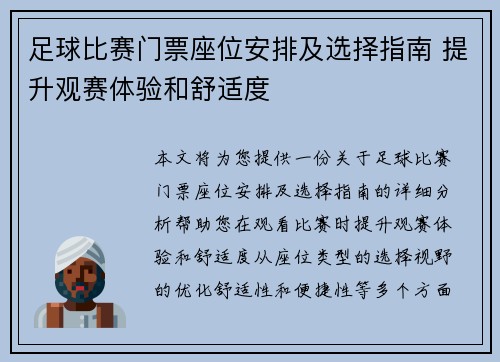 足球比赛门票座位安排及选择指南 提升观赛体验和舒适度

本文将为您提供一份关于足球比赛门票座位安排及选择指南的详细分析帮助您在观看比赛时提升观赛体验和舒适度从座位类型的选择视野的优化舒适性和便捷性等多个方面